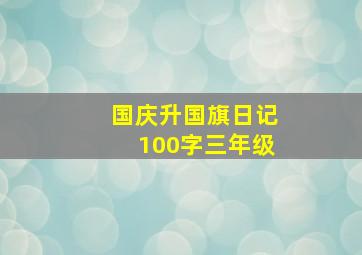 国庆升国旗日记
100字三年级